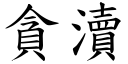 貪瀆